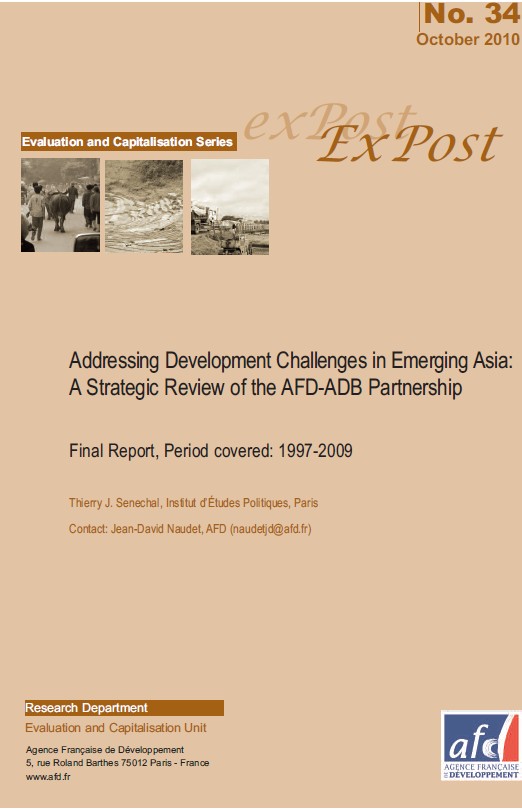 No. 34
October 2010

Evaluation and Capitalisation Series

exPost ExPost

Addressing Development Challenges in Emerging Asia: A Strategic Review of the AFD-ADB Partnership

Final Report, Period covered: 1997-2009

Thierry J. Senechal, Institut d'Études Politiques, Paris

Contact: Jean-David Naudet, AFD (naudetjd@afd.fr)

Research Department

Evaluation and Capitalisation Unit

Agence Française de Développement
5, rue Roland Barthes 75012 Paris - France
www.afd.fr

afd
AGENCE FRANÇAISE DE DÉVELOPPEMENT